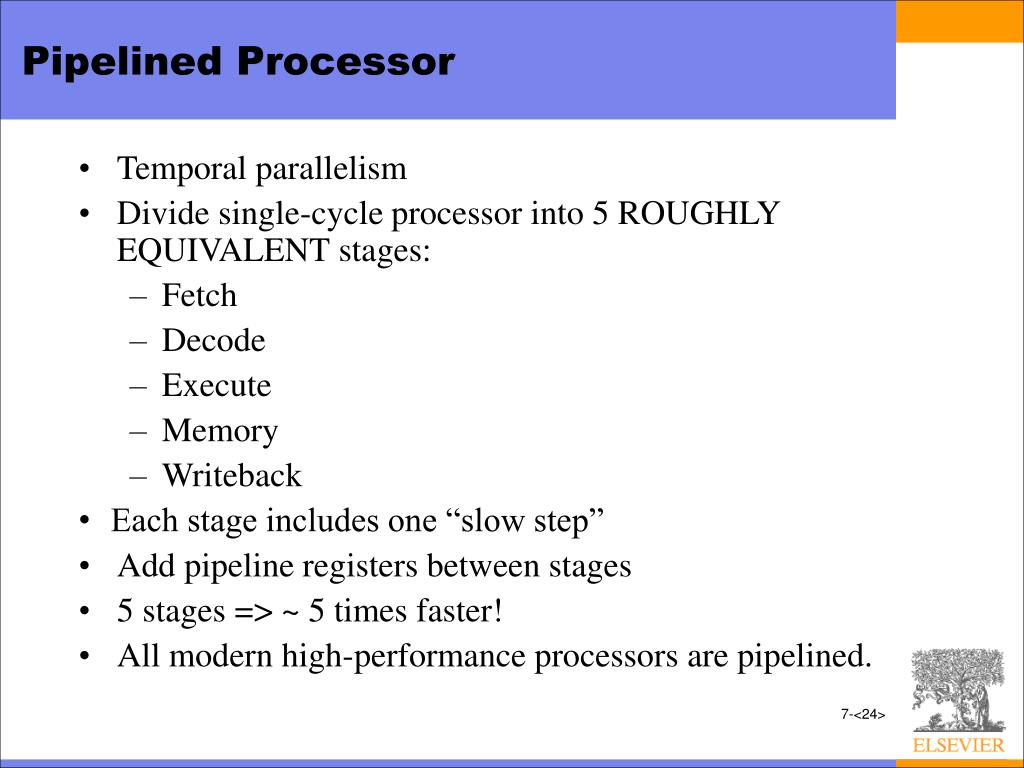 Pipelined Processor

• Temporal parallelism
• Divide single-cycle processor into 5 ROUGHLY EQUIVALENT stages:
– Fetch
– Decode
– Execute
– Memory
– Writeback
• Each stage includes one “slow step”
• Add pipeline registers between stages
• 5 stages => ~ 5 times faster!
• All modern high-performance processors are pipelined.

7-<24>

ELSEVIER